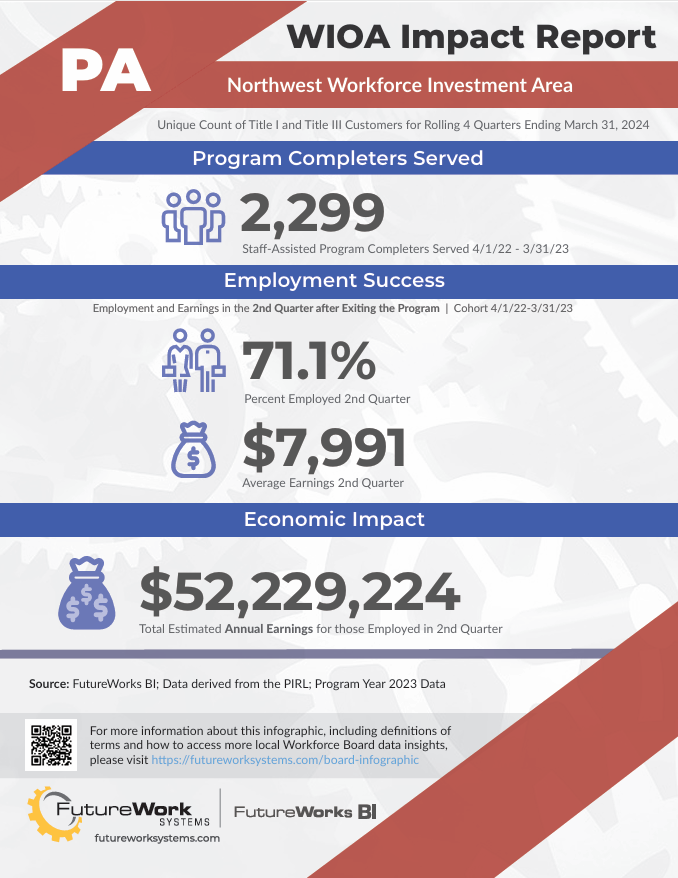 PA

WIOA Impact Report

Northwest Workforce Investment Area

Unique Count of Title I and Title III Customers for Rolling 4 Quarters Ending March 31, 2024

Program Completers Served

2,299

Staff-Assisted Program Completers Served 4/1/22 - 3/31/23

Employment Success

Employment and Earnings in the 2nd Quarter after Exiting the Program | Cohort 4/1/22-3/31/23

71.1%

Percent Employed 2nd Quarter

$7,991

Average Earnings 2nd Quarter

Economic Impact

$52,229,224

Total Estimated Annual Earnings for those Employed in 2nd Quarter

Source: FutureWorks BI; Data derived from the PIRL; Program Year 2023 Data

For more information about this infographic, including definitions of terms and how to access more local Workforce Board data insights, please visit https://futureworksystems.com/board-infographic

FutureWork SYSTEMS

futureworksystems.com

FutureWorks BI